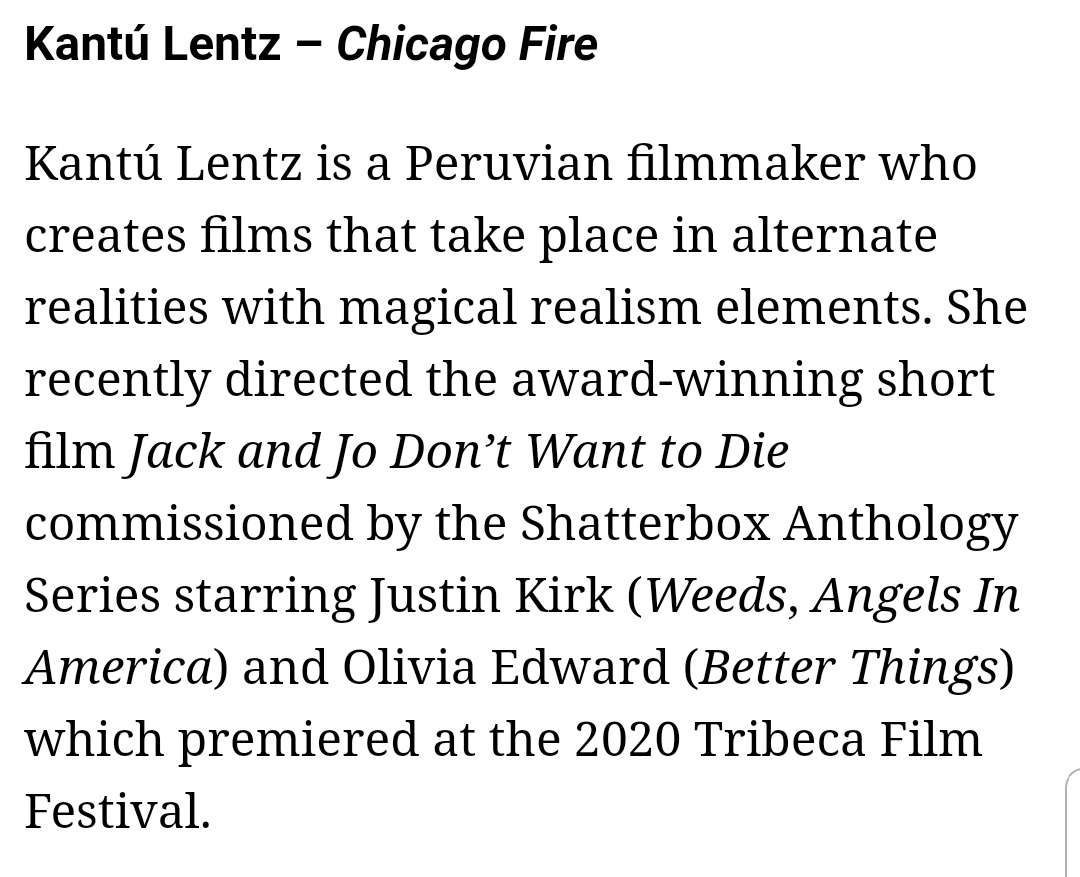 Kantú Lentz – Chicago Fire

Kantú Lentz is a Peruvian filmmaker who creates films that take place in alternate realities with magical realism elements. She recently directed the award-winning short film Jack and Jo Don't Want to Die commissioned by the Shatterbox Anthology Series starring Justin Kirk (Weeds, Angels In America) and Olivia Edward (Better Things) which premiered at the 2020 Tribeca Film Festival.